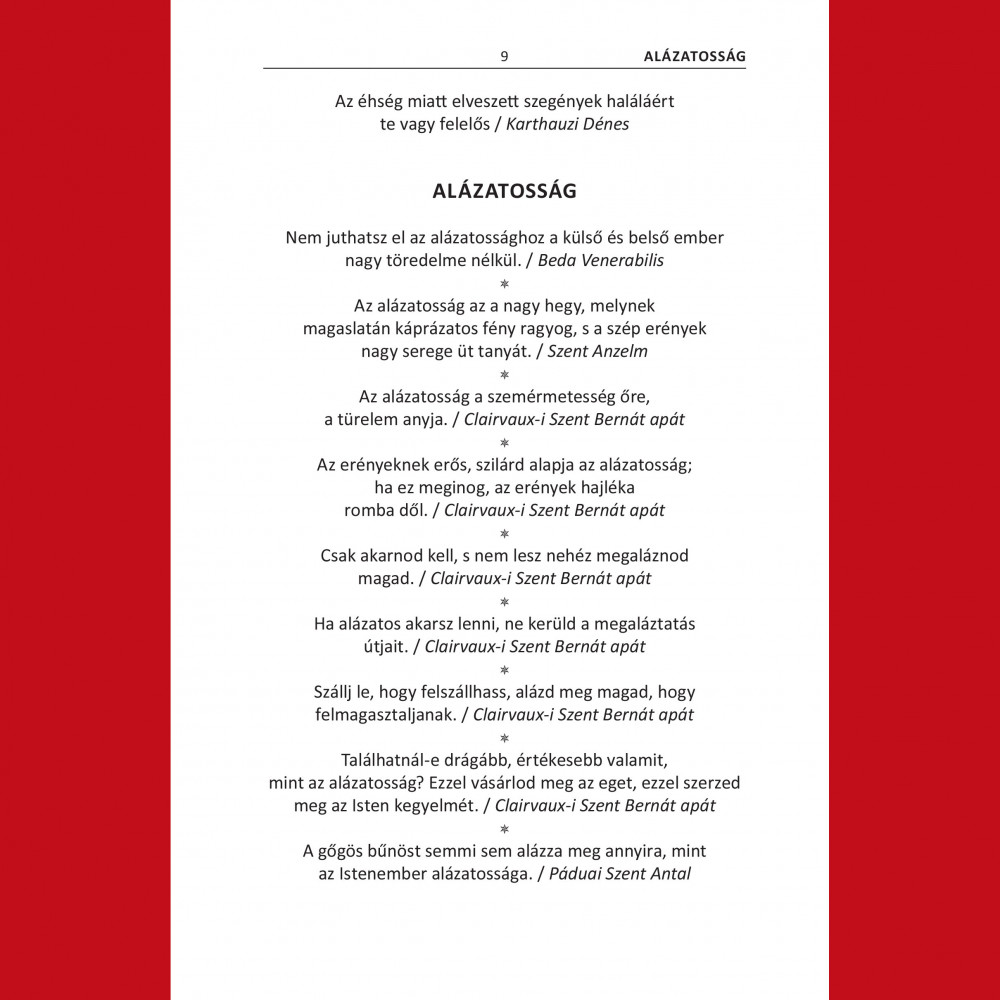 9 ALÁZATOSSÁG

Az éhség miatt elveszett szegények haláláért te vagy felelős / Karthauzi Dénes

ALÁZATOSSÁG

Nem juthatsz el az alázatossághoz a külső és belső ember nagy töredelme nélkül. / Beda Venerabilis

*

Az alázatosság az a nagy hegy, melynek magaslatán káprázatos fény ragyog, s a szép erények nagy serege üt tanyát. / Szent Anzelm

*

Az alázatosság a szemérmetesség őre, a türelem anyja. / Clairvaux-i Szent Bernát apát

*

Az erényeknek erős, szilárd alapja az alázatosság; ha ez meginog, az erények hajléka romba dől. / Clairvaux-i Szent Bernát apát

*

Csak akarnod kell, s nem lesz nehéz megaláznod magad. / Clairvaux-i Szent Bernát apát

*

Ha alázatos akarsz lenni, ne kerüld a megaláztatás útjait. / Clairvaux-i Szent Bernát apát

*

Szállj le, hogy felszállhass, alázd meg magad, hogy felmagasztaljanak. / Clairvaux-i Szent Bernát apát

*

Találhatnál-e drágább, értékesebb valamit, mint az alázatosság? Ezzel vásárlod meg az eget, ezzel szerzed meg az Isten kegyelmét. / Clairvaux-i Szent Bernát apát

*

A gőgös bűnöst semmi sem alázza meg annyira, mint az Istenember alázatossága. / Páduai Szent Antal